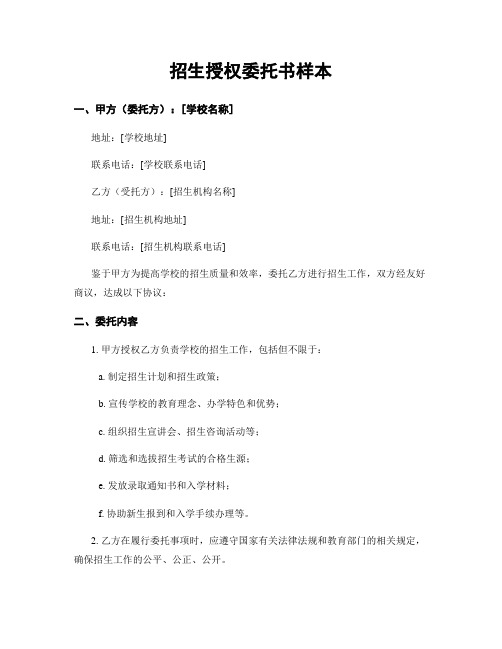 招生授权委托书样本

一、甲方（委托方）：[学校名称]

地址：[学校地址]

联系电话：[学校联系电话]

乙方（受托方）：[招生机构名称]

地址：[招生机构地址]

联系电话：[招生机构联系电话]

鉴于甲方为提高学校的招生质量和效率，委托乙方进行招生工作，双方经友好商议，达成以下协议：

二、委托内容

1. 甲方授权乙方负责学校的招生工作，包括但不限于：

a. 制定招生计划和招生政策；

b. 宣传学校的教育理念、办学特色和优势；

c. 组织招生宣讲会、招生咨询活动等；

d. 筛选和选拔招生考试的合格生源；

e. 发放录取通知书和入学材料；

f. 协助新生报到和入学手续办理等。

2. 乙方在履行委托事项时，应遵守国家有关法律法规和教育部门的相关规定，确保招生工作的公平、公正、公开。